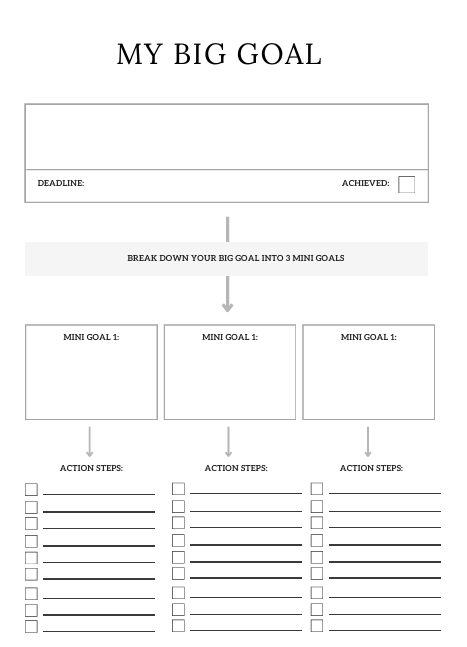 MY BIG GOAL

DEADLINE:

ACHIEVED:

BREAK DOWN YOUR BIG GOAL INTO 3 MINI GOALS

MINI GOAL 1:

MINI GOAL 1:

MINI GOAL 1:

ACTION STEPS:

ACTION STEPS:

ACTION STEPS: